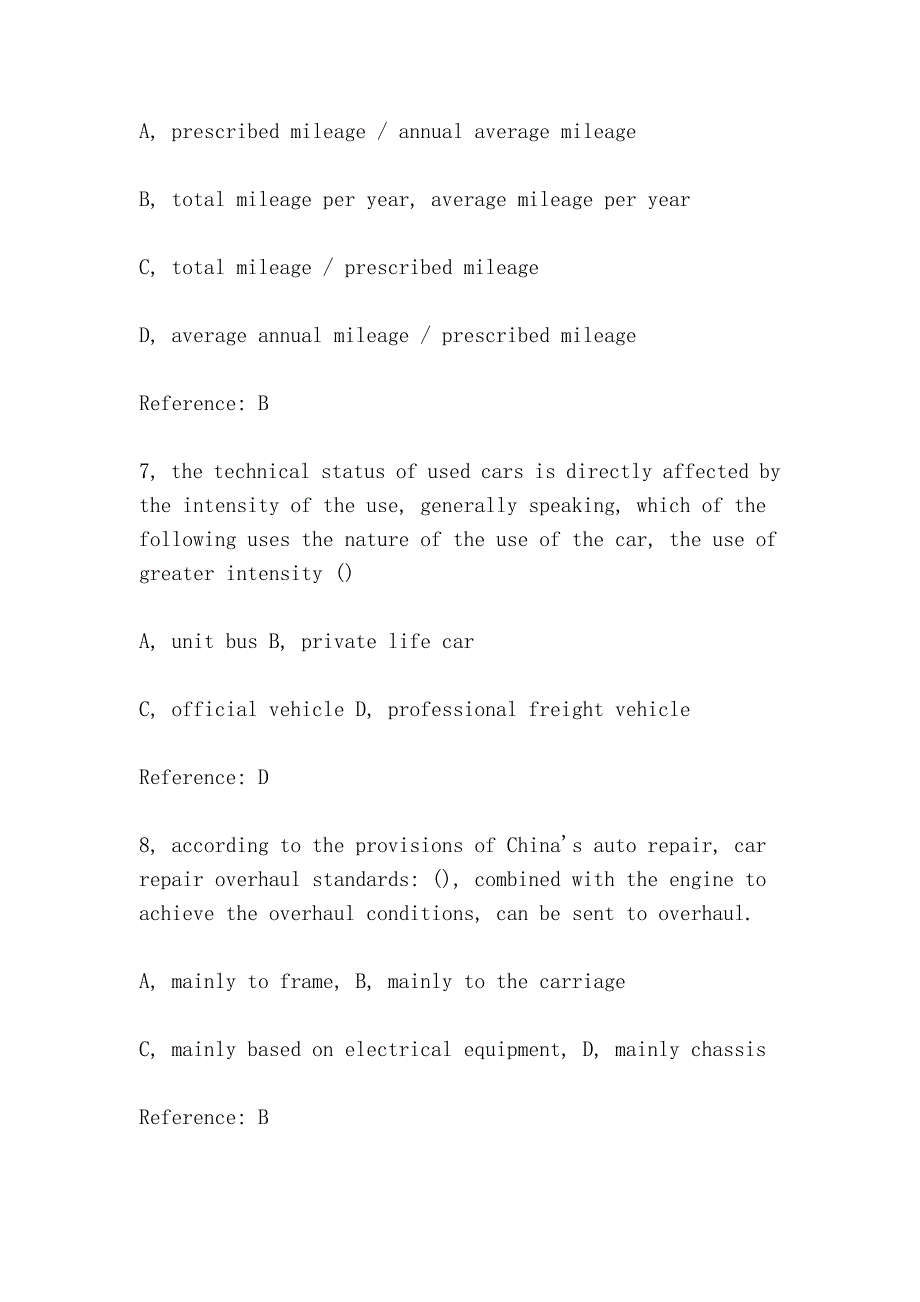 A, prescribed mileage / annual average mileage

B, total mileage per year, average mileage per year

C, total mileage / prescribed mileage

D, average annual mileage / prescribed mileage

Reference: B

7, the technical status of used cars is directly affected by the intensity of the use, generally speaking, which of the following uses the nature of the use of the car, the use of greater intensity ()

A, unit bus B, private life car

C, official vehicle D, professional freight vehicle

Reference: D

8, according to the provisions of China's auto repair, car repair overhaul standards: (), combined with the engine to achieve the overhaul conditions, can be sent to overhaul.

A, mainly to frame, B, mainly to the carriage

C, mainly based on electrical equipment, D, mainly chassis

Reference: B